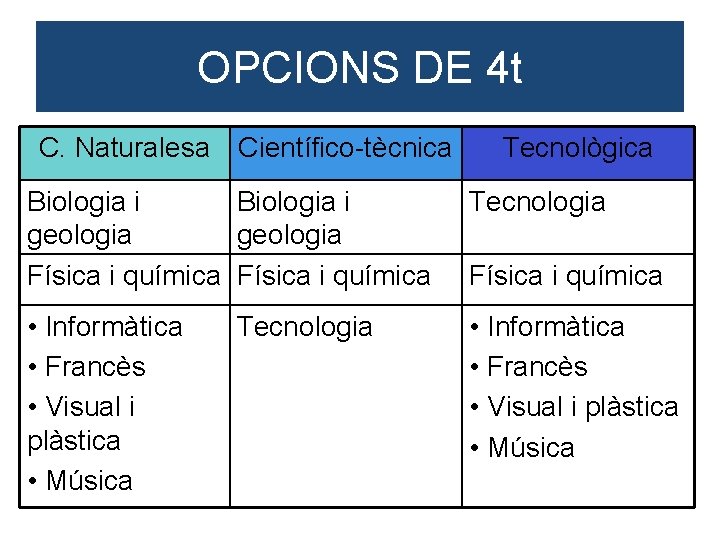 OPCIONS DE 4t

| C. Naturalesa | Científico-tècnica | Tecnològica |
|---|---|---|
| Biologia i geologia | Biologia i geologia | Tecnologia |
| Física i química | Física i química | Física i química |
| • Informàtica • Francès • Visual i plàstica • Música | Tecnologia | • Informàtica • Francès • Visual i plàstica • Música |